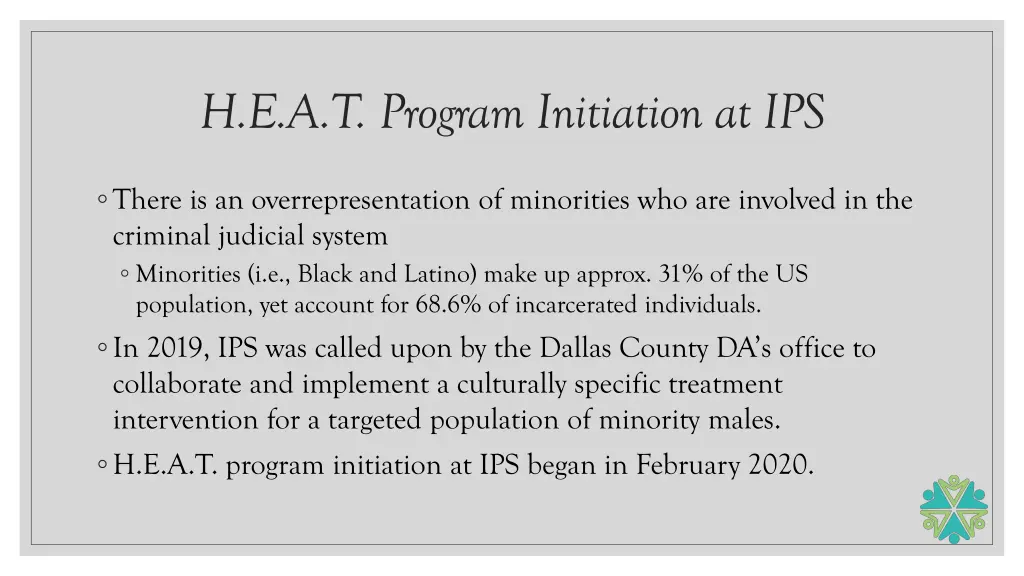 H.E.A.T. Program Initiation at IPS

◦ There is an overrepresentation of minorities who are involved in the criminal judicial system

◦ Minorities (i.e., Black and Latino) make up approx. 31% of the US population, yet account for 68.6% of incarcerated individuals.

◦ In 2019, IPS was called upon by the Dallas County DA's office to collaborate and implement a culturally specific treatment intervention for a targeted population of minority males.

◦ H.E.A.T. program initiation at IPS began in February 2020.